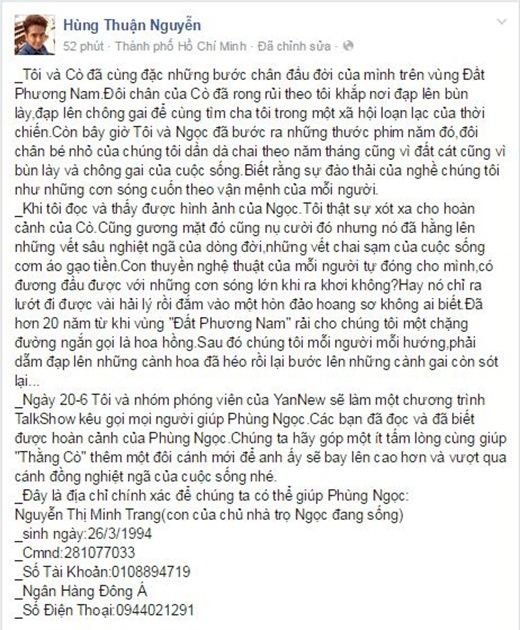 Hùng Thuận Nguyễn
52 phút · Thành phố Hồ Chí Minh · Đã chỉnh sửa ·

_Tôi và Cò đã cùng đặc những bước chân đầu đời của mình trên vùng Đất Phương Nam.Đôi chân của Cò đã rong rủi theo tôi khắp nơi đạp lên bùn lầy,đạp lên chông gai để cùng tìm cha tôi trong một xã hội loạn lạc của thời chiến.Còn bây giờ Tôi và Ngọc đã bước ra những thước phim năm đó,đôi chân bé nhỏ của chúng tôi dần dà chai theo năm tháng cũng vì đất cát cũng vì bùn lầy và chông gai của cuộc sống.Biết rằng sự đào thải của nghề chúng tôi như những cơn sóng cuốn theo vận mệnh của mỗi người.
_Khi tôi đọc và thấy được hình ảnh của Ngọc.Tôi thật sự xót xa cho hoàn cảnh của Cò.Cũng gương mặt đó cũng nụ cười đó nhưng nó đã hằng lên những vết sâu nghiệt ngã của dòng đời,những vết chai sạm của cuộc sống cơm áo gạo tiền.Con thuyền nghệ thuật của mỗi người tự đóng cho mình,có đương đầu được với những cơn sóng lớn khi ra khơi không?Hay nó chỉ ra lướt đi được vài hải lý rồi đắm vào một hòn đảo hoang sơ không ai biết.Đã hơn 20 năm từ khi vùng "Đất Phương Nam" rải cho chúng tôi một chặng đường ngắn gọi là hoa hồng.Sau đó chúng tôi mỗi người mỗi hướng,phải dẫm đạp lên những cành hoa đã héo rồi lại bước lên những cành gai còn sót lại...
_Ngày 20-6 Tôi và nhóm phóng viên của YanNew sẽ làm một chương trình TalkShow kêu gọi mọi người giúp Phùng Ngọc.Các bạn đã đọc và đã biết được hoàn cảnh của Phùng Ngọc.Chúng ta hãy góp một ít tấm lòng cùng giúp "Thằng Cò" thêm một đôi cánh mới để anh ấy sẽ bay lên cao hơn và vượt qua cánh đồng nghiệt ngã của cuộc sống nhé.
_Đây là địa chỉ chính xác để chúng ta có thể giúp Phùng Ngọc:
Nguyễn Thị Minh Trang(con của chủ nhà trọ Ngọc đang sống)
_sinh ngày:26/3/1994
_Cmnd:281077033
_Số Tài Khoản:0108894719
_Ngân Hàng Đông Á
_Số Điện Thoại:0944021291